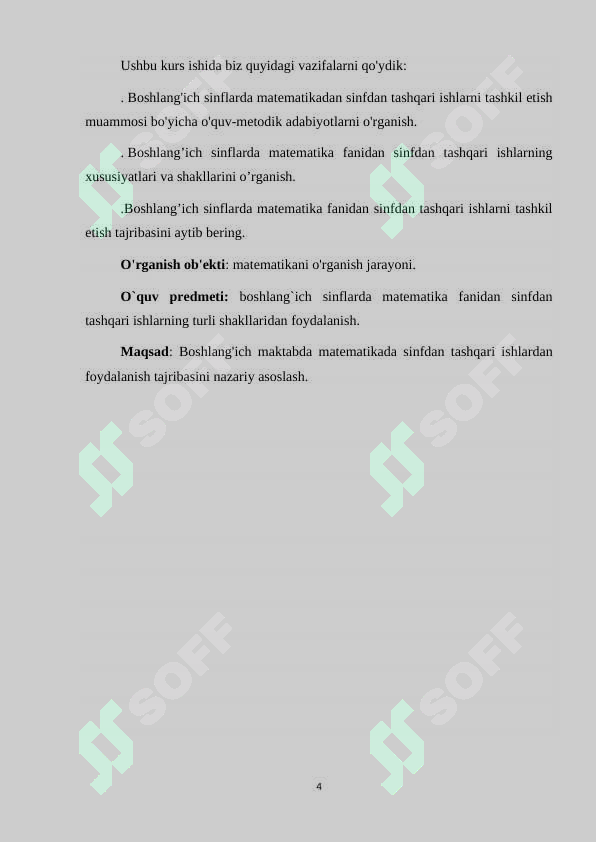 Ushbu kurs ishida biz quyidagi vazifalarni qo'ydik:

. Boshlang'ich sinflarda matematikadan sinfdan tashqari ishlarni tashkil etish muammosi bo'yicha o'quv-metodik adabiyotlarni o'rganish.

. Boshlang’ich sinflarda matematika fanidan sinfdan tashqari ishlarning xususiyatlari va shakllarini o’rganish.

.Boshlang’ich sinflarda matematika fanidan sinfdan tashqari ishlarni tashkil etish tajribasini aytib bering.

O'rganish ob'ekti: matematikani o'rganish jarayoni.

O`quv predmeti: boshlang`ich sinflarda matematika fanidan sinfdan tashqari ishlarning turli shakllaridan foydalanish.

Maqsad: Boshlang'ich maktabda matematikada sinfdan tashqari ishlardan foydalanish tajribasini nazariy asoslash.

SOFF SOFF SOFF SOFF SOFF SOFF

4